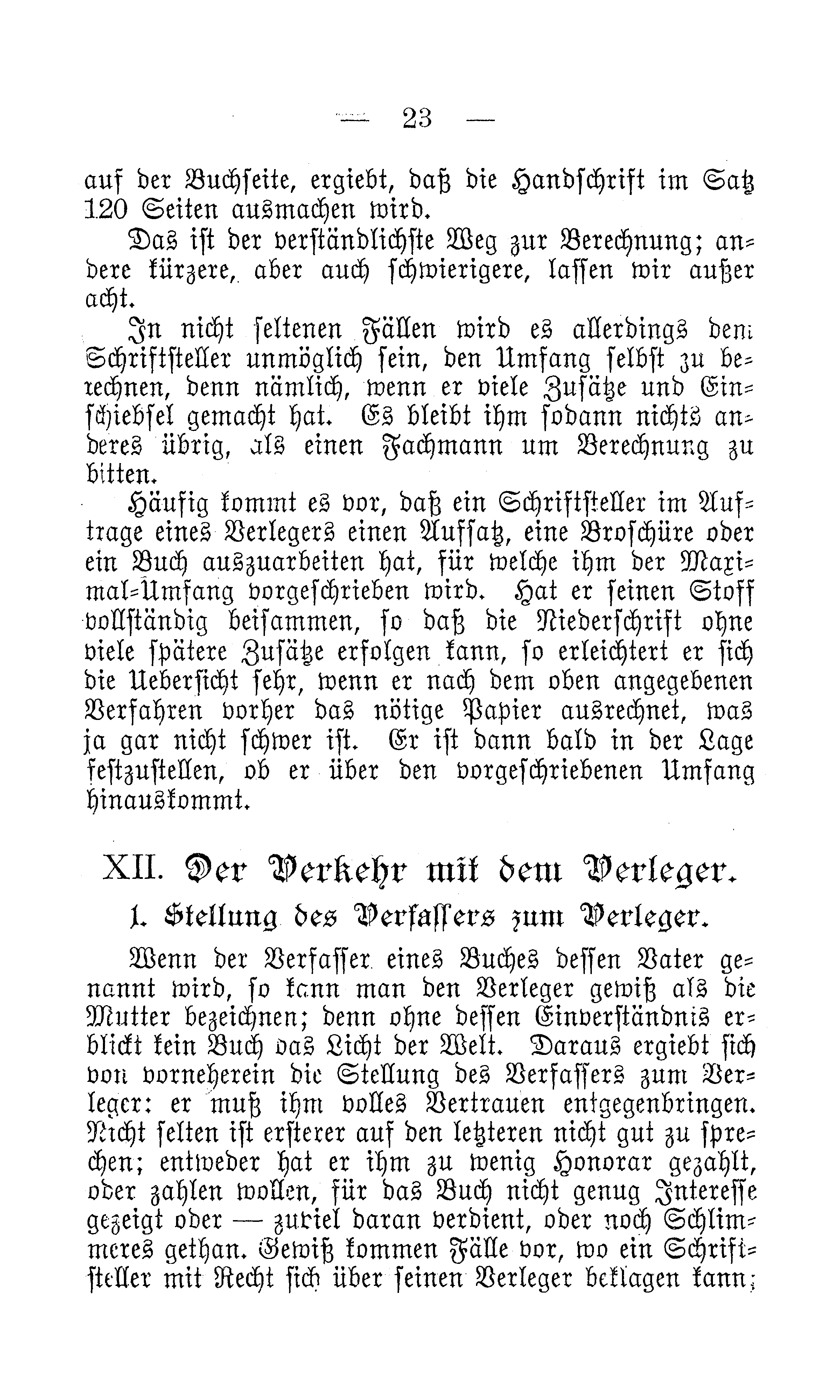 — 23 —

auf der Buchseite, ergiebt, daß die Handschrift im Satz 120 Seiten ausmachen wird.

Das ist der verständlichste Weg zur Berechnung; andere kürzere, aber auch schwierigere, lassen wir außer acht.

In nicht seltenen Fällen wird es allerdings dem Schriftsteller unmöglich sein, den Umfang selbst zu berechnen, denn nämlich, wenn er viele Zusätze und Einschiebsel gemacht hat. Es bleibt ihm sodann nichts anderes übrig, als einen Fachmann um Berechnung zu bitten.

Häufig kommt es vor, daß ein Schriftsteller im Auftrage eines Verlegers einen Aufsatz, eine Broschüre oder ein Buch auszuarbeiten hat, für welche ihm der Maximal-Umfang vorgeschrieben wird. Hat er seinen Stoff vollständig beisammen, so daß die Niederschrift ohne viele spätere Zusätze erfolgen kann, so erleichtert er sich die Uebersicht sehr, wenn er nach dem oben angegebenen Verfahren vorher das nötige Papier ausrechnet, was ja gar nicht schwer ist. Er ist dann bald in der Lage festzustellen, ob er über den vorgeschriebenen Umfang hinauskommt.

XII. Der Verkehr mit dem Verleger.

1. Stellung des Verfassers zum Verleger.

Wenn der Verfasser eines Buches dessen Vater genannt wird, so kann man den Verleger gewiß als die Mutter bezeichnen; denn ohne dessen Einverständnis erblickt kein Buch das Licht der Welt. Daraus ergiebt sich von vorneherein die Stellung des Verfassers zum Verleger: er muß ihm volles Vertrauen entgegenbringen. Nicht selten ist ersterer auf den letzteren nicht gut zu sprechen; entweder hat er ihm zu wenig Honorar gezahlt, oder zahlen wollen, für das Buch nicht genug Interesse gezeigt oder — zuviel daran verdient, oder noch Schlimmeres gethan. Gewiß kommen Fälle vor, wo ein Schriftsteller mit Recht sich über seinen Verleger beklagen kann;